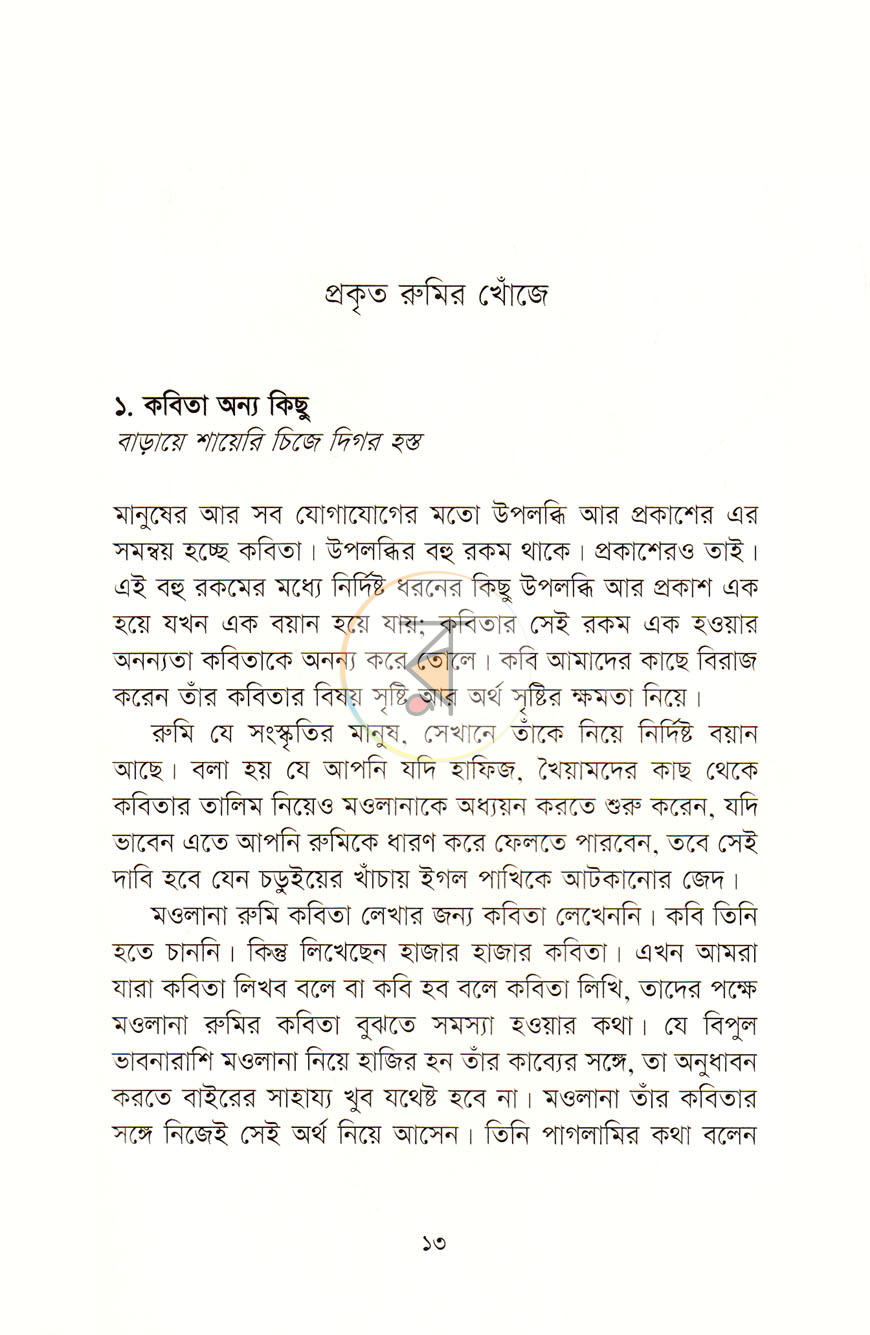 প্রকৃত রুমির খোঁজে

১. কবিতা অন্য কিছু
বাড়ায়ে শায়েরি চিজে দিগর হস্ত

মানুষের আর সব যোগাযোগের মতো উপলব্ধি আর প্রকাশের এর সমন্বয় হচ্ছে কবিতা। উপলব্ধির বহু রকম থাকে। প্রকাশেরও তাই। এই বহু রকমের মধ্যে নির্দিষ্ট ধরনের কিছু উপলব্ধি আর প্রকাশ এক হয়ে যখন এক বয়ান হয়ে যায়; কবিতার সেই রকম এক হওয়ার অনন্যতা কবিতাকে অনন্য করে তোলে। কবি আমাদের কাছে বিরাজ করেন তাঁর কবিতার বিষয় সৃষ্টি আর অর্থ সৃষ্টির ক্ষমতা নিয়ে।

রুমি যে সংস্কৃতির মানুষ, সেখানে তাঁকে নিয়ে নির্দিষ্ট বয়ান আছে। বলা হয় যে আপনি যদি হাফিজ, খৈয়ামদের কাছ থেকে কবিতার তালিম নিয়েও মওলানাকে অধ্যয়ন করতে শুরু করেন, যদি ভাবেন এতে আপনি রুমিকে ধারণ করে ফেলতে পারবেন, তবে সেই দাবি হবে যেন চড়ুইয়ের খাঁচায় ইগল পাখিকে আটকানোর জেদ।

মওলানা রুমি কবিতা লেখার জন্য কবিতা লেখেননি। কবি তিনি হতে চাননি। কিন্তু লিখেছেন হাজার হাজার কবিতা। এখন আমরা যারা কবিতা লিখব বলে বা কবি হব বলে কবিতা লিখি, তাদের পক্ষে মওলানা রুমির কবিতা বুঝতে সমস্যা হওয়ার কথা। যে বিপুল ভাবনারাশি মওলানা নিয়ে হাজির হন তাঁর কাব্যের সঙ্গে, তা অনুধাবন করতে বাইরের সাহায্য খুব যথেষ্ট হবে না। মওলানা তাঁর কবিতার সঙ্গে নিজেই সেই অর্থ নিয়ে আসেন। তিনি পাগলামির কথা বলেন

১৩